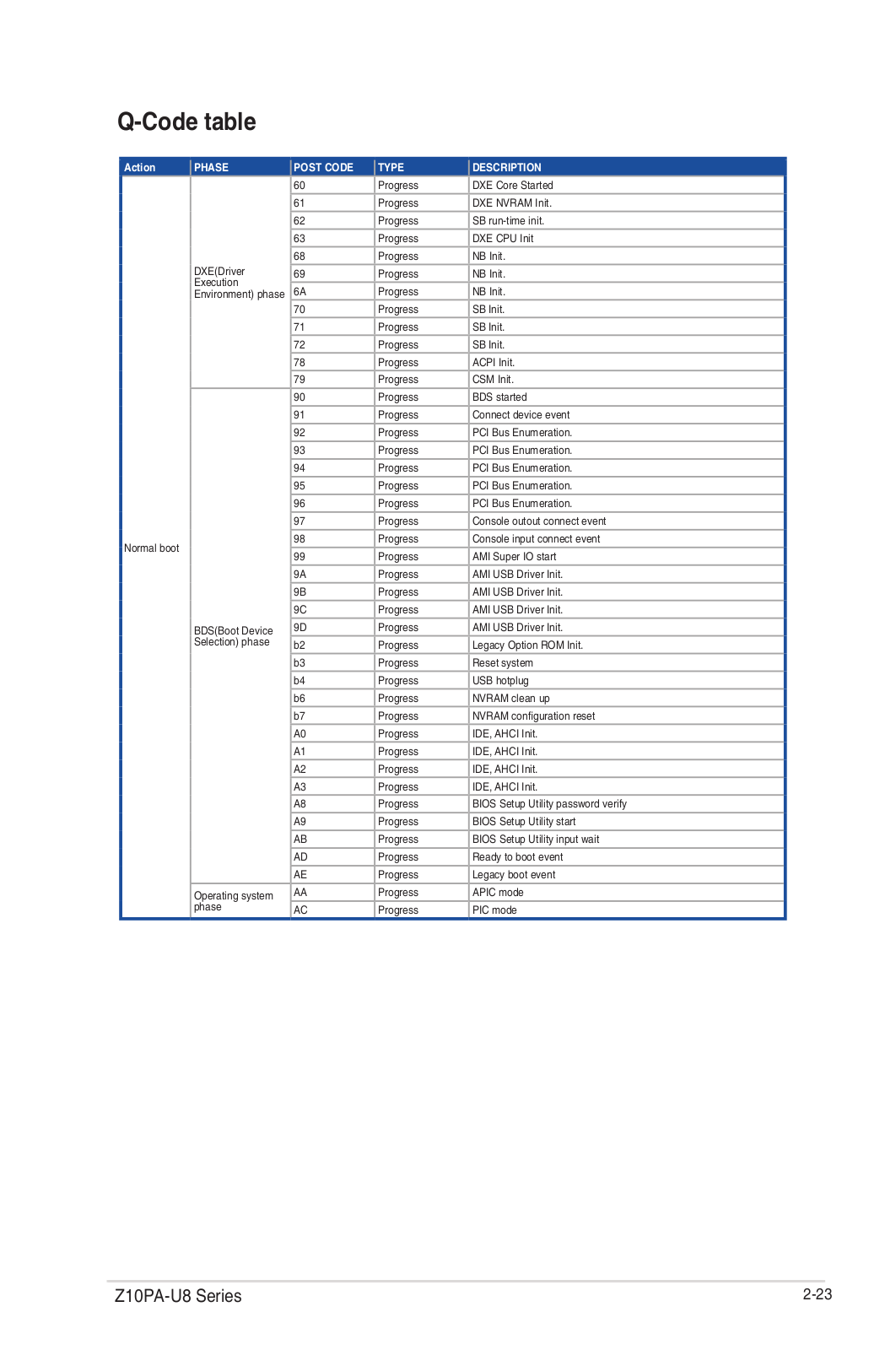 Q-Code table

| Action | PHASE | POST CODE | TYPE | DESCRIPTION |
|---|---|---|---|---|
| Normal boot | DXE(Driver Execution Environment) phase | 60 | Progress | DXE Core Started |
| | | 61 | Progress | DXE NVRAM Init. |
| | | 62 | Progress | SB run-time init. |
| | | 63 | Progress | DXE CPU Init |
| | | 68 | Progress | NB Init. |
| | | 69 | Progress | NB Init. |
| | | 6A | Progress | NB Init. |
| | | 70 | Progress | SB Init. |
| | | 71 | Progress | SB Init. |
| | | 72 | Progress | SB Init. |
| | | 78 | Progress | ACPI Init. |
| | | 79 | Progress | CSM Init. |
| | BDS(Boot Device Selection) phase | 90 | Progress | BDS started |
| | | 91 | Progress | Connect device event |
| | | 92 | Progress | PCI Bus Enumeration. |
| | | 93 | Progress | PCI Bus Enumeration. |
| | | 94 | Progress | PCI Bus Enumeration. |
| | | 95 | Progress | PCI Bus Enumeration. |
| | | 96 | Progress | PCI Bus Enumeration. |
| | | 97 | Progress | Console outout connect event |
| | | 98 | Progress | Console input connect event |
| | | 99 | Progress | AMI Super IO start |
| | | 9A | Progress | AMI USB Driver Init. |
| | | 9B | Progress | AMI USB Driver Init. |
| | | 9C | Progress | AMI USB Driver Init. |
| | | 9D | Progress | AMI USB Driver Init. |
| | | b2 | Progress | Legacy Option ROM Init. |
| | | b3 | Progress | Reset system |
| | | b4 | Progress | USB hotplug |
| | | b6 | Progress | NVRAM clean up |
| | | b7 | Progress | NVRAM configuration reset |
| | | A0 | Progress | IDE, AHCI Init. |
| | | A1 | Progress | IDE, AHCI Init. |
| | | A2 | Progress | IDE, AHCI Init. |
| | | A3 | Progress | IDE, AHCI Init. |
| | | A8 | Progress | BIOS Setup Utility password verify |
| | | A9 | Progress | BIOS Setup Utility start |
| | | AB | Progress | BIOS Setup Utility input wait |
| | | AD | Progress | Ready to boot event |
| | | AE | Progress | Legacy boot event |
| | Operating system phase | AA | Progress | APIC mode |
| | | AC | Progress | PIC mode |

Z10PA-U8 Series
2-23